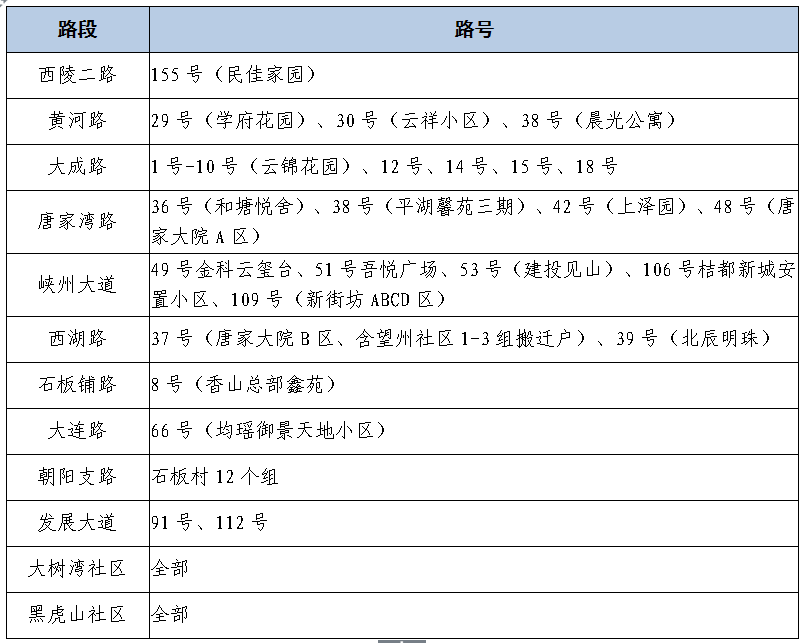 | 路段 | 路号 |
|---|---|
| 西陵二路 | 155 号（民佳家园） |
| 黄河路 | 29 号（学府花园）、30 号（云祥小区）、38 号（晨光公寓） |
| 大成路 | 1 号-10 号（云锦花园）、12 号、14 号、15 号、18 号 |
| 唐家湾路 | 36 号（和塘悦舍）、38 号（平湖馨苑三期）、42 号（上泽园）、48 号（唐家大院 A 区） |
| 峡州大道 | 49 号金科云玺台、51 号吾悦广场、53 号（建投见山）、106 号桔都新城安置小区、109 号（新街坊 ABCD 区） |
| 西湖路 | 37 号（唐家大院 B 区、含望州社区 1-3 组搬迁户）、39 号（北辰明珠） |
| 石板铺路 | 8 号（香山总部鑫苑） |
| 大连路 | 66 号（均瑶御景天地小区） |
| 朝阳支路 | 石板村 12 个组 |
| 发展大道 | 91 号、112 号 |
| 大树湾社区 | 全部 |
| 黑虎山社区 | 全部 |